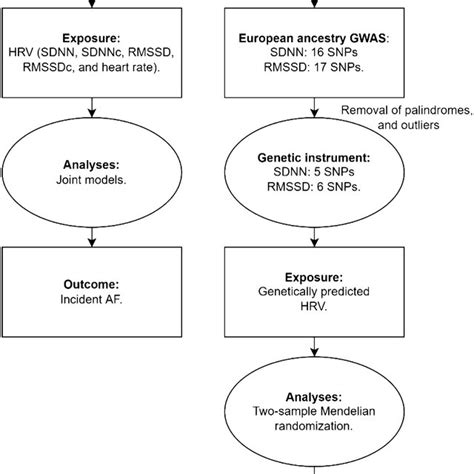 Exposure:
HRV (SDNN, SDNNc, RMSSD, RMSSDc, and heart rate).

Analyses:
Joint models.

Outcome:
Incident AF.

European ancestry GWAS:
SDNN: 16 SNPs
RMSSD: 17 SNPs.

Removal of palindromes, and outliers

Genetic instrument:
SDNN: 5 SNPs
RMSSD: 6 SNPs.

Exposure:
Genetically predicted HRV.

Analyses:
Two-sample Mendelian randomization.